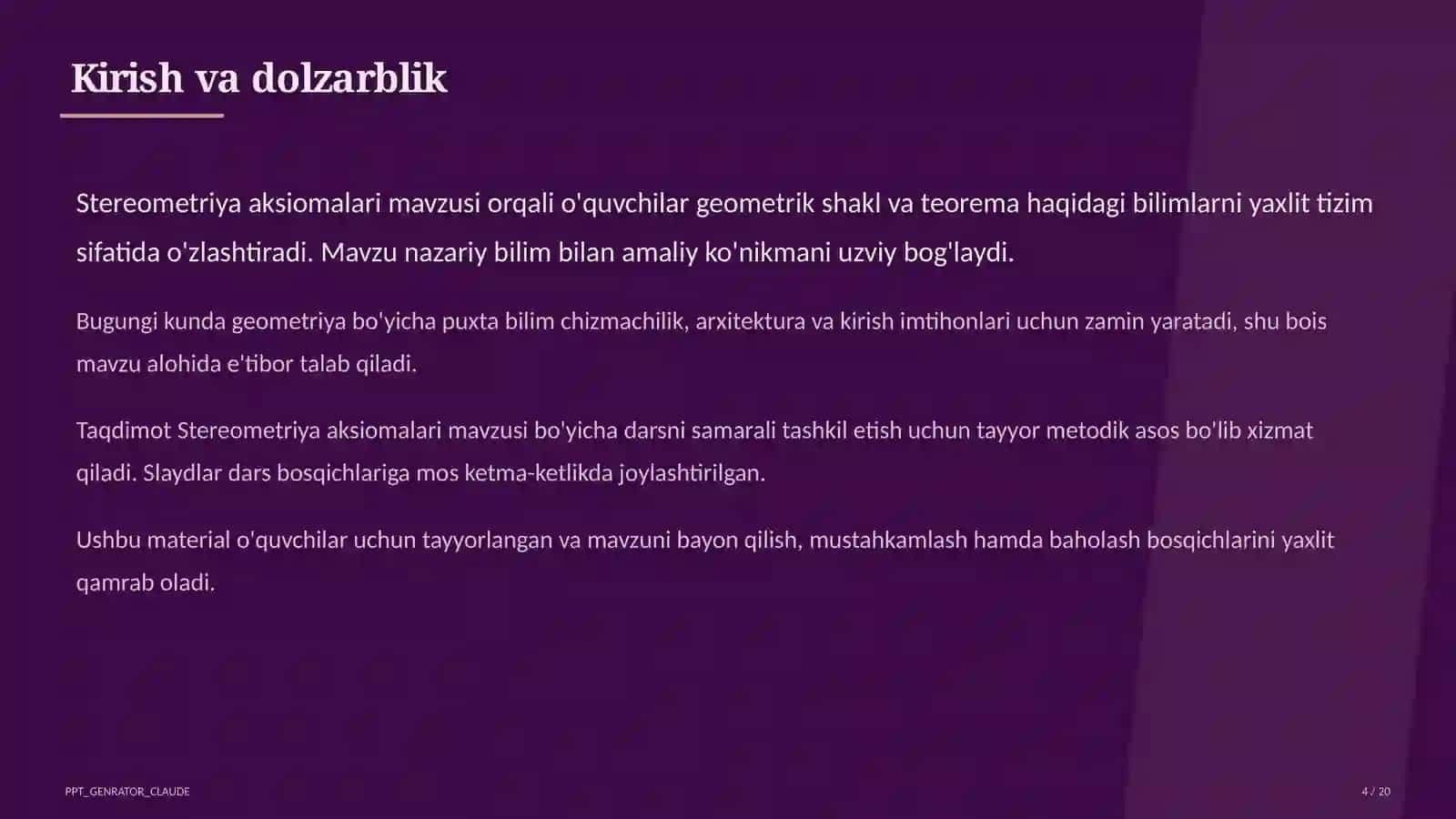 Kirish va dolzarblik

Stereometriya aksiomalari mavzusi orqali o'quvchilar geometrik shakl va teorema haqidagi bilimlarni yaxlit tizim sifatida o'zlashtiradi. Mavzu nazariy bilim bilan amaliy ko'nikmani uzviy bog'laydi.

Bugungi kunda geometriya bo'yicha puxta bilim chizmachilik, arxitektura va kirish imtihonlari uchun zamin yaratadi, shu bois mavzu alohida e'tibor talab qiladi.

Taqdimot Stereometriya aksiomalari mavzusi bo'yicha darsni samarali tashkil etish uchun tayyor metodik asos bo'lib xizmat qiladi. Slaydlar dars bosqichlariga mos ketma-ketlikda joylashtirilgan.

Ushbu material o'quvchilar uchun tayyorlangan va mavzuni bayon qilish, mustahkamlash hamda baholash bosqichlarini yaxlit qamrab oladi.

PPT_GENRATOR_CLAUDE

4 / 20